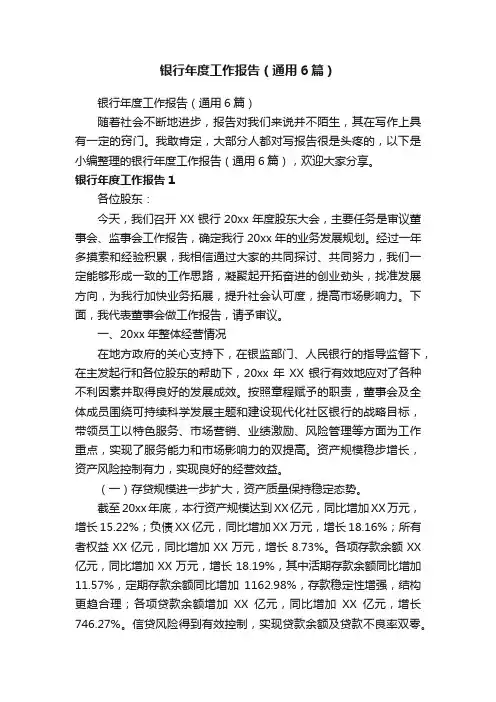 银行年度工作报告（通用6篇）

银行年度工作报告（通用6篇）

随着社会不断地进步，报告对我们来说并不陌生，其在写作上具有一定的窍门。我敢肯定，大部分人都对写报告很是头疼的，以下是小编整理的银行年度工作报告（通用6篇），欢迎大家分享。

银行年度工作报告1

各位股东：

今天，我们召开XX银行20xx年度股东大会，主要任务是审议董事会、监事会工作报告，确定我行20xx年的业务发展规划。经过一年多摸索和经验积累，我相信通过大家的共同探讨、共同努力，我们一定能够形成一致的工作思路，凝聚起开拓奋进的创业劲头，找准发展方向，为我行加快业务拓展，提升社会认可度，提高市场影响力。下面，我代表董事会做工作报告，请予审议。

一、20xx年整体经营情况

在地方政府的关心支持下，在银监部门、人民银行的指导监督下，在主发起行和各位股东的帮助下，20xx年XX银行有效地应对了各种不利因素并取得良好的发展成效。按照章程赋予的职责，董事会及全体成员围绕可持续科学发展主题和建设现代化社区银行的战略目标，带领员工以特色服务、市场营销、业绩激励、风险管理等方面为工作重点，实现了服务能力和市场影响力的双提高。资产规模稳步增长，资产风险控制有力，实现良好的经营效益。

（一）存贷规模进一步扩大，资产质量保持稳定态势。

截至20xx年底，本行资产规模达到XX亿元，同比增加XX万元，增长15.22%；负债XX亿元，同比增加XX万元，增长18.16%；所有者权益XX亿元，同比增加XX万元，增长8.73%。各项存款余额XX亿元，同比增加XX万元，增长18.19%，其中活期存款余额同比增加11.57%，定期存款余额同比增加1162.98%，存款稳定性增强，结构更趋合理；各项贷款余额增加XX亿元，同比增加XX亿元，增长746.27%。信贷风险得到有效控制，实现贷款余额及贷款不良率双零。